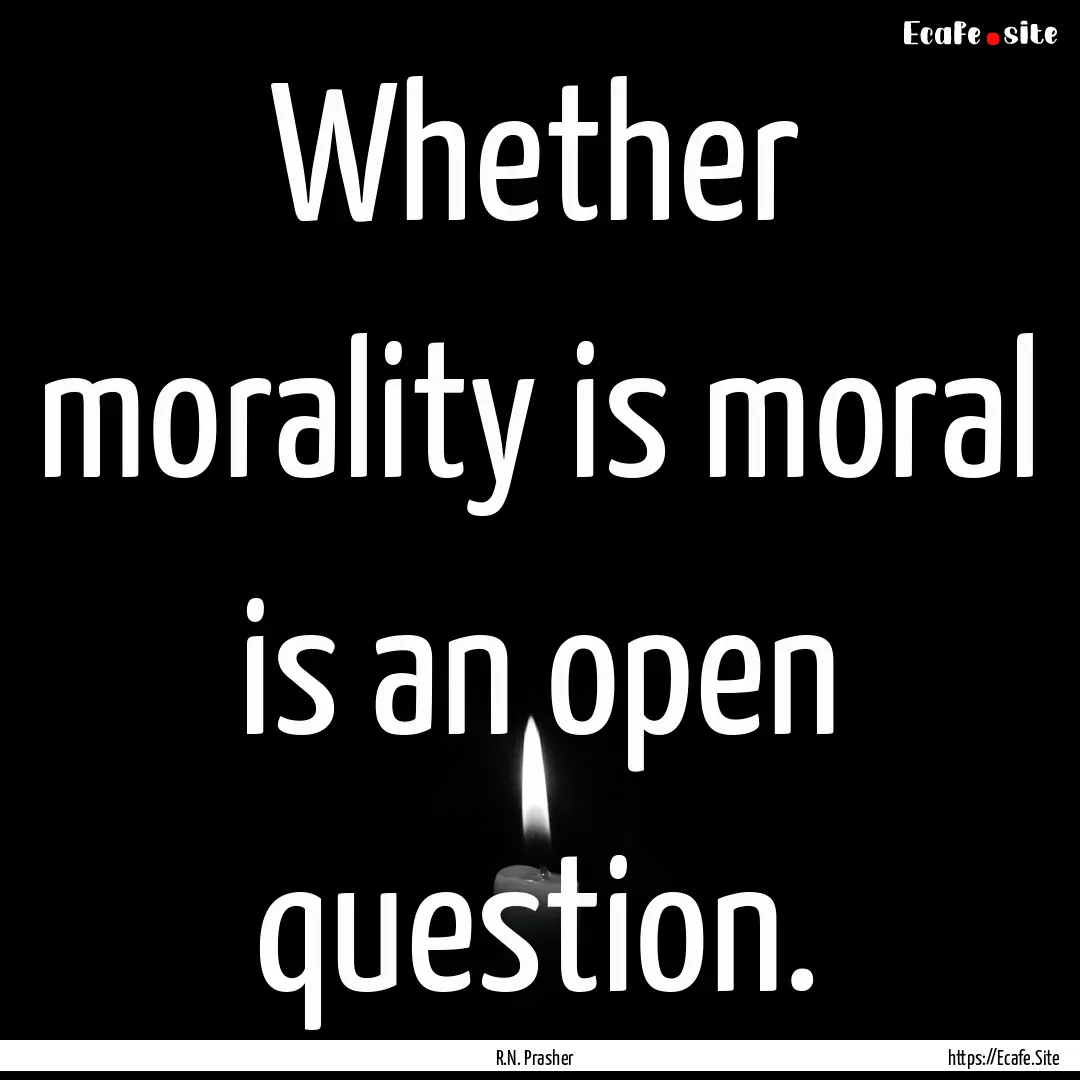 Ecafe.site

Whether morality is moral is an open question.

R.N. Prasher

https://Ecafe.Site